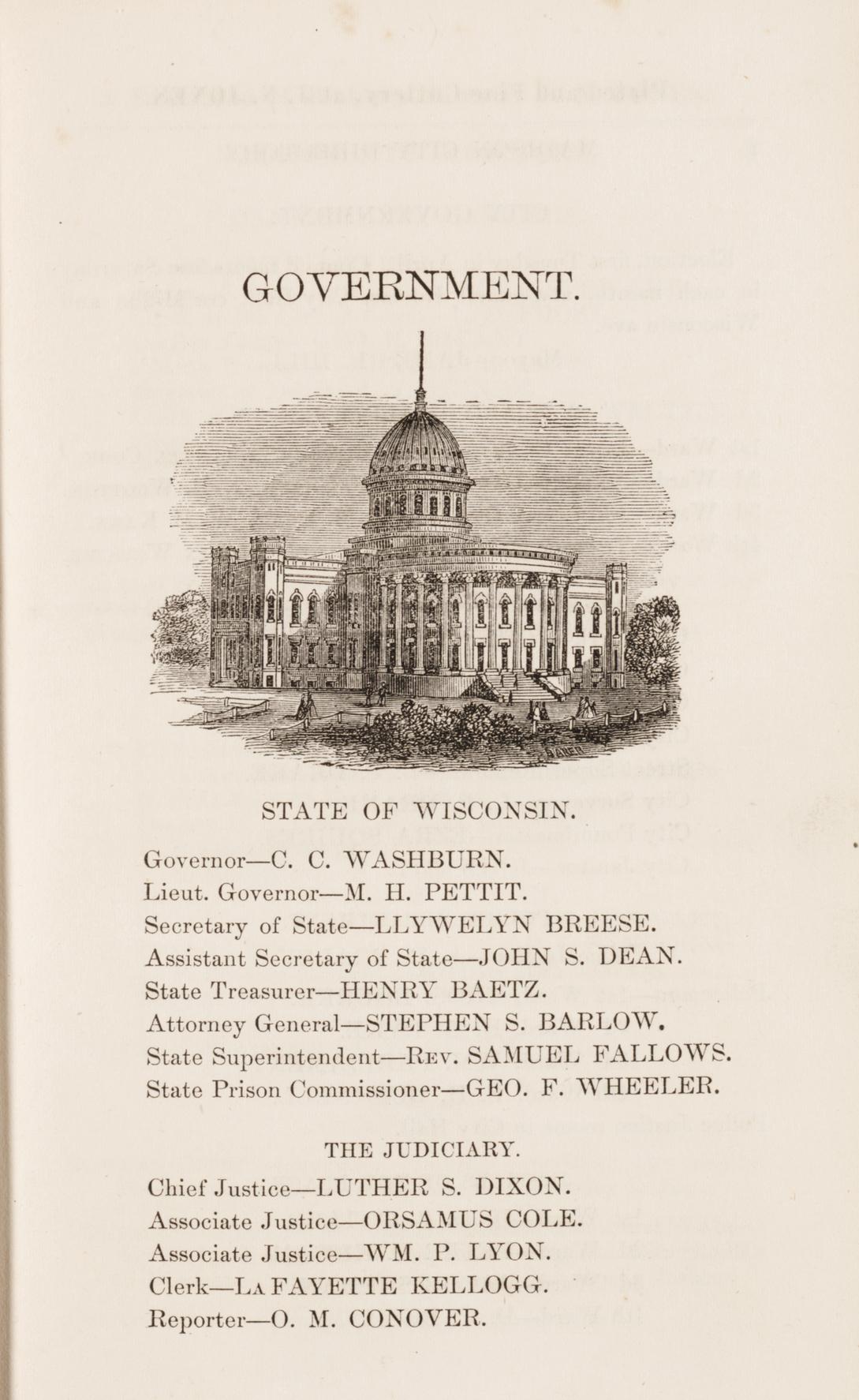 GOVERNMENT.

STATE OF WISCONSIN.

Governor—C. C. WASHBURN.
Lieut. Governor—M. H. PETTIT.
Secretary of State—LLYWELYN BREESE.
Assistant Secretary of State—JOHN S. DEAN.
State Treasurer—HENRY BAETZ.
Attorney General—STEPHEN S. BARLOW.
State Superintendent—Rev. SAMUEL FALLOWS.
State Prison Commissioner—GEO. F. WHEELER.

THE JUDICIARY.

Chief Justice—LUTHER S. DIXON.
Associate Justice—ORSAMUS COLE.
Associate Justice—WM. P. LYON.
Clerk—La FAYETTE KELLOGG.
Reporter—O. M. CONOVER.